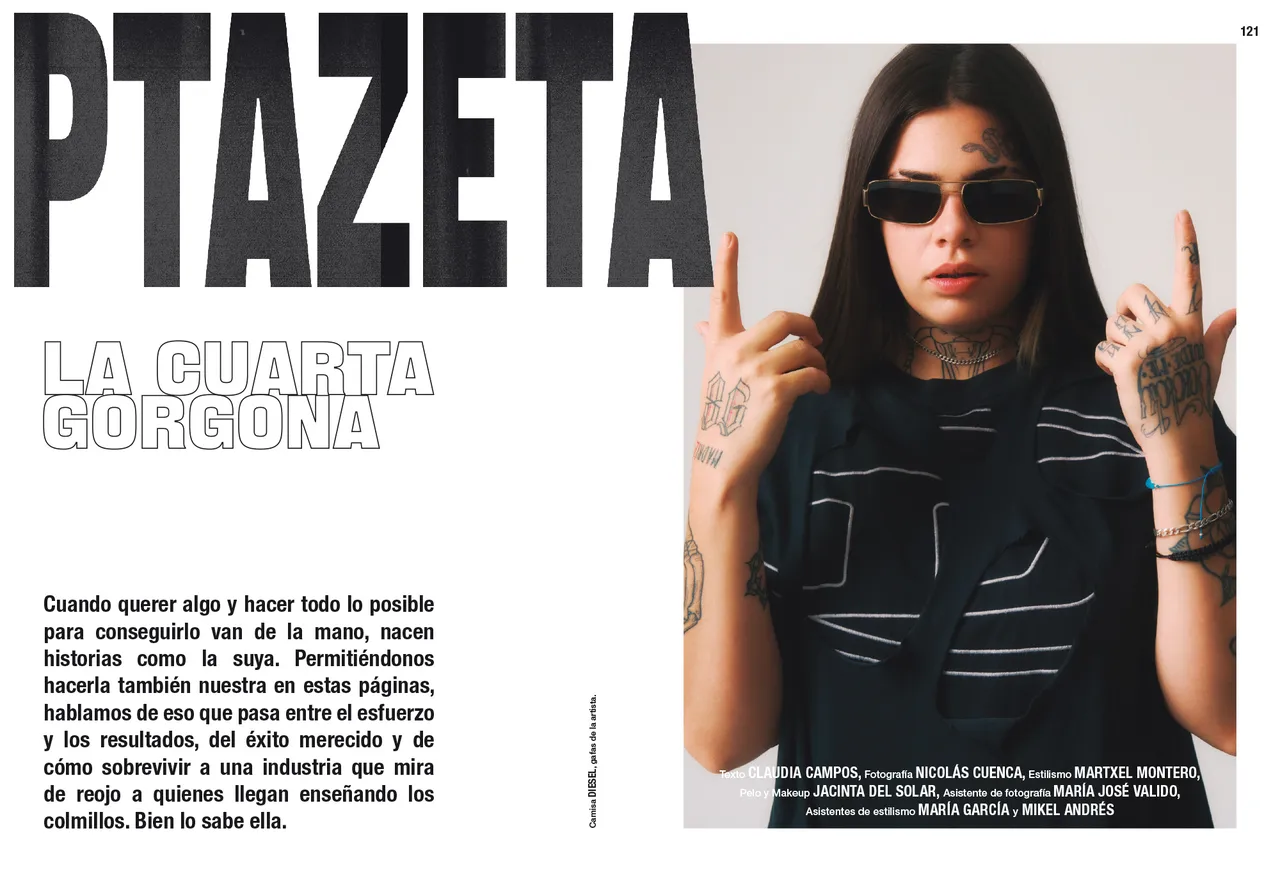 121

PTAZETA

LA CUARTA GORGONA

Cuando querer algo y hacer todo lo posible para conseguirlo van de la mano, nacen historias como la suya. Permitiéndonos hacerla también nuestra en estas páginas, hablamos de eso que pasa entre el esfuerzo y los resultados, del éxito merecido y de cómo sobrevivir a una industria que mira de reojo a quienes llegan enseñando los colmillos. Bien lo sabe ella.

Camisa DIESEL, gafas de la artista.

Texto CLAUDIA CAMPOS, Fotografía NICOLÁS CUENCA, Estilismo MARTXEL MONTERO, Pelo y Makeup JACINTA DEL SOLAR, Asistente de fotografía MARÍA JOSÉ VALIDO, Asistentes de estilismo MARÍA GARCÍA y MIKEL ANDRÉS